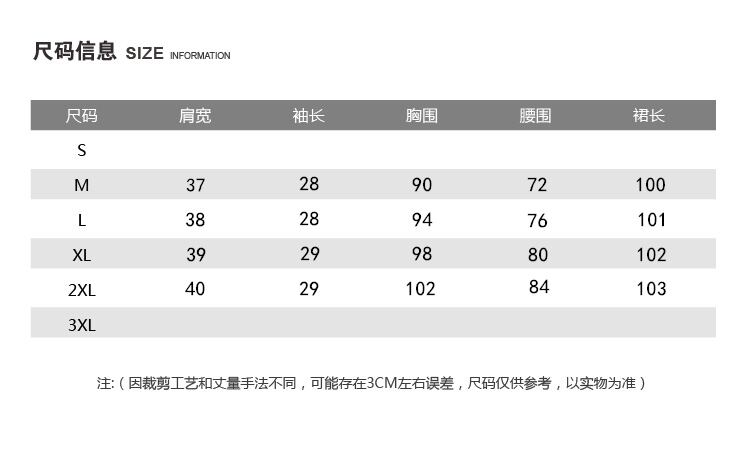 尺码信息 SIZE INFORMATION

| 尺码 | 肩宽 | 袖长 | 胸围 | 腰围 | 裙长 |
|---|---|---|---|---|---|
| S | | | | | |
| M | 37 | 28 | 90 | 72 | 100 |
| L | 38 | 28 | 94 | 76 | 101 |
| XL | 39 | 29 | 98 | 80 | 102 |
| 2XL | 40 | 29 | 102 | 84 | 103 |
| 3XL | | | | | |

注:（因裁剪工艺和丈量手法不同，可能存在3CM左右误差，尺码仅供参考，以实物为准）